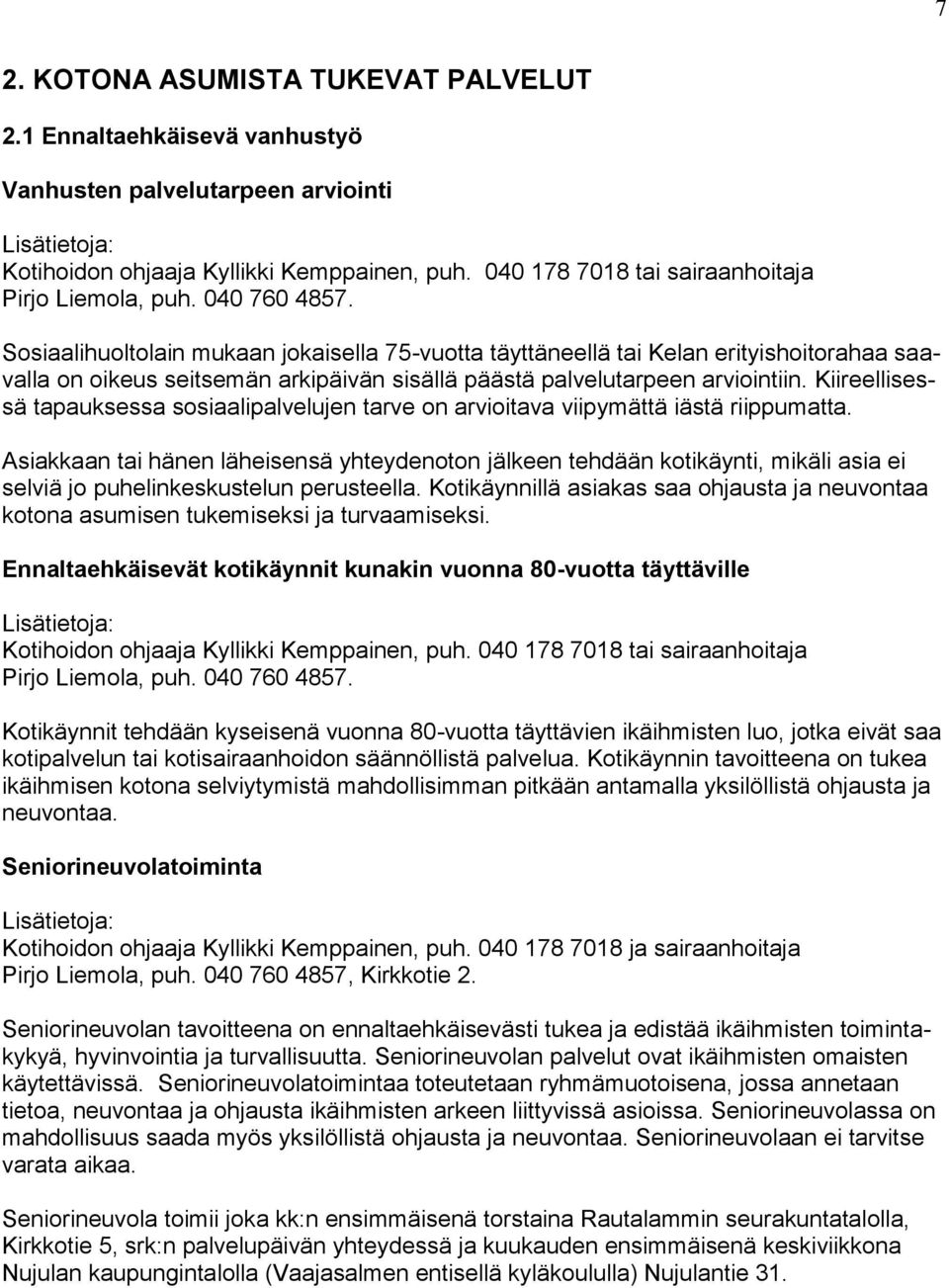 7

2. KOTONA ASUMISTA TUKEVAT PALVELUT

2.1 Ennaltaehkäisevä vanhustyö

Vanhusten palvelutarpeen arviointi

Lisätietoja:
Kotihoidon ohjaaja Kyllikki Kemppainen, puh. 040 178 7018 tai sairaanhoitaja Pirjo Liemola, puh. 040 760 4857.

Sosiaalihuoltolain mukaan jokaisella 75-vuotta täyttäneellä tai Kelan erityishoitorahaa saavalla on oikeus seitsemän arkipäivän sisällä päästä palvelutarpeen arviointiin. Kiireellisessä tapauksessa sosiaalipalvelujen tarve on arvioitava viipymättä iästä riippumatta.

Asiakkaan tai hänen läheisensä yhteydenoton jälkeen tehdään kotikäynti, mikäli asia ei selviä jo puhelinkeskustelun perusteella. Kotikäynnillä asiakas saa ohjausta ja neuvontaa kotona asumisen tukemiseksi ja turvaamiseksi.

Ennaltaehkäisevät kotikäynnit kunakin vuonna 80-vuotta täyttäville

Lisätietoja:
Kotihoidon ohjaaja Kyllikki Kemppainen, puh. 040 178 7018 tai sairaanhoitaja Pirjo Liemola, puh. 040 760 4857.

Kotikäynnit tehdään kyseisenä vuonna 80-vuotta täyttävien ikäihmisten luo, jotka eivät saa kotipalvelun tai kotisairaanhoidon säännöllistä palvelua. Kotikäynnin tavoitteena on tukea ikäihmisen kotona selviytymistä mahdollisimman pitkään antamalla yksilöllistä ohjausta ja neuvontaa.

Seniorineuvolatoiminta

Lisätietoja:
Kotihoidon ohjaaja Kyllikki Kemppainen, puh. 040 178 7018 ja sairaanhoitaja Pirjo Liemola, puh. 040 760 4857, Kirkkotie 2.

Seniorineuvolan tavoitteena on ennaltaehkäisevästi tukea ja edistää ikäihmisten toimintakykyä, hyvinvointia ja turvallisuutta. Seniorineuvolan palvelut ovat ikäihmisten omaisten käytettävissä. Seniorineuvolatoimintaa toteutetaan ryhmämuotoisena, jossa annetaan tietoa, neuvontaa ja ohjausta ikäihmisten arkeen liittyvissä asioissa. Seniorineuvolassa on mahdollisuus saada myös yksilöllistä ohjausta ja neuvontaa. Seniorineuvolaan ei tarvitse varata aikaa.

Seniorineuvola toimii joka kk:n ensimmäisenä torstaina Rautalammin seurakuntatalolla, Kirkkotie 5, srk:n palvelupäivän yhteydessä ja kuukauden ensimmäisenä keskiviikkona Nujulan kaupungintalolla (Vaajasalmen entisellä kyläkoululla) Nujulantie 31.